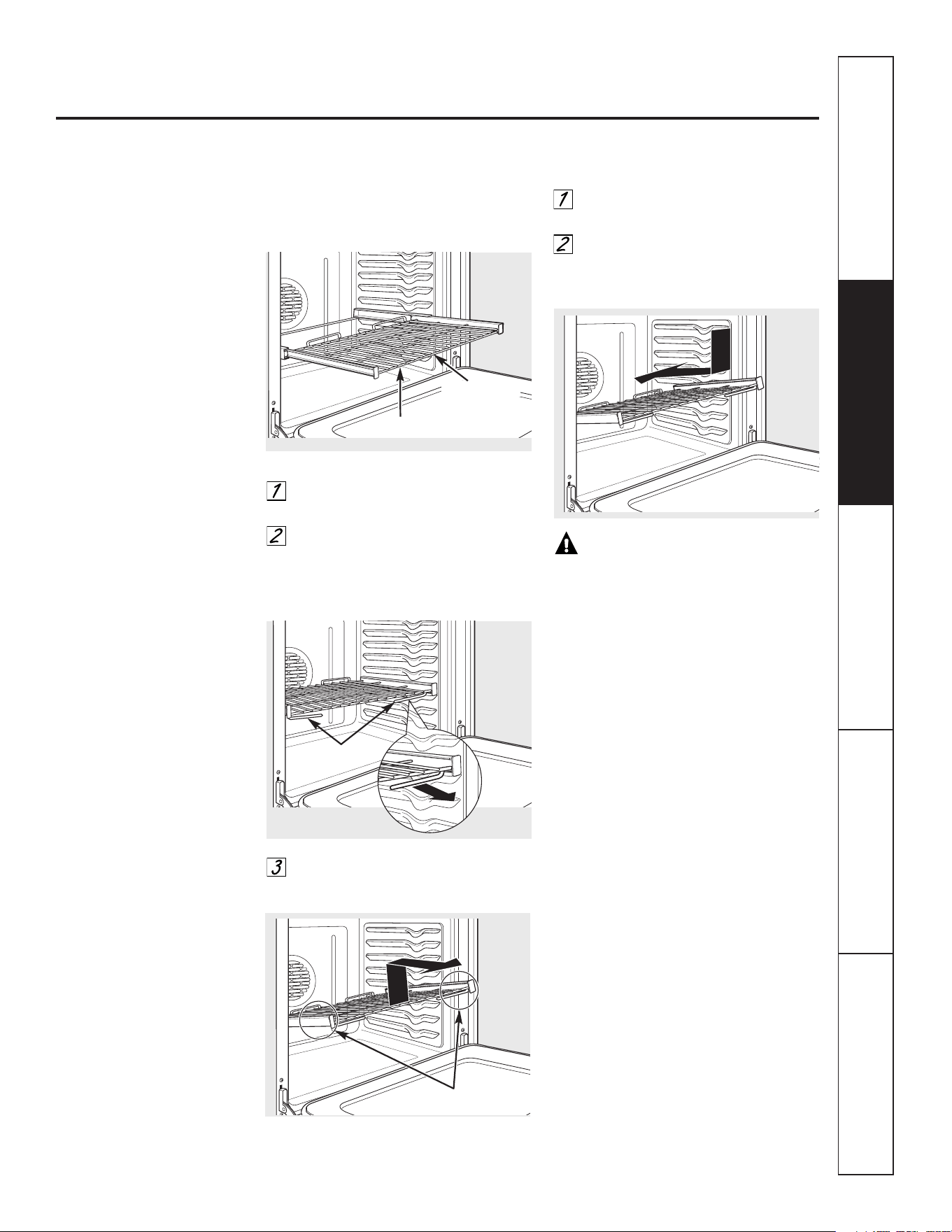 1

2

1

2

3